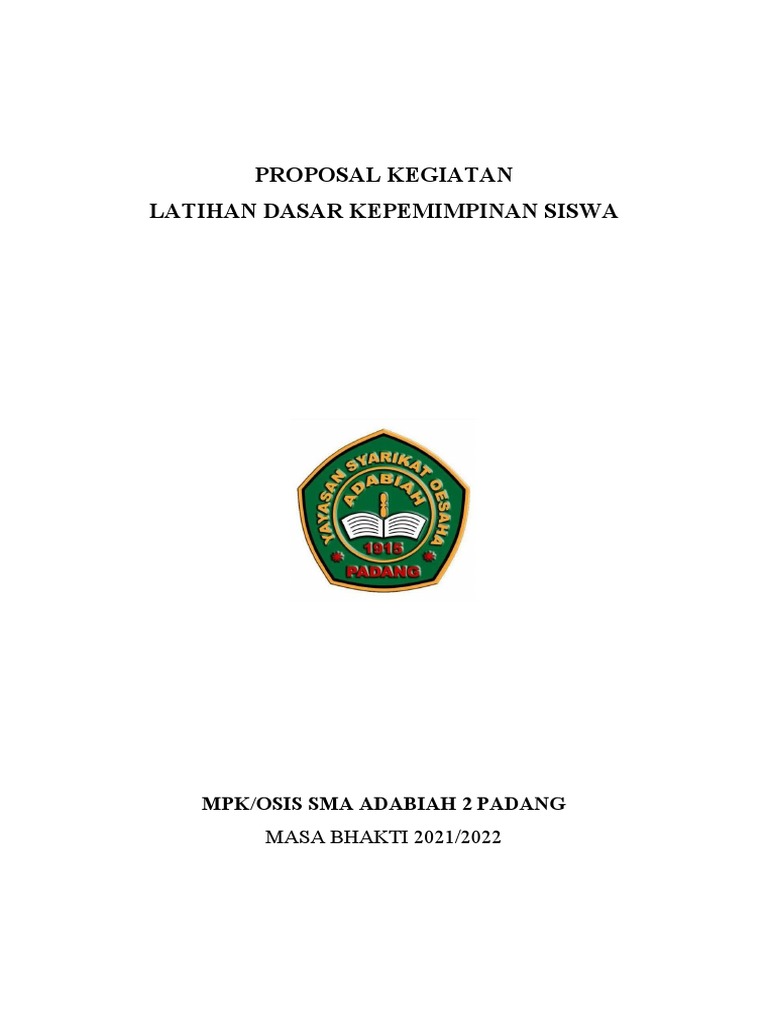 PROPOSAL KEGIATAN
LATIHAN DASAR KEPEMIMPINAN SISWA

YAYASAN SYARIKAT OESAHA
ADABIAH
1915
PADANG

MPK/OSIS SMA ADABIAH 2 PADANG
MASA BHAKTI 2021/2022